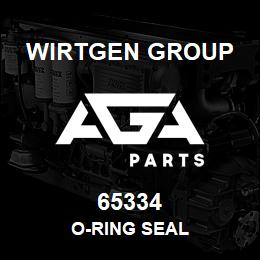 WIRTGEN GROUP

AGA

PARTS

65334

O-RING SEAL